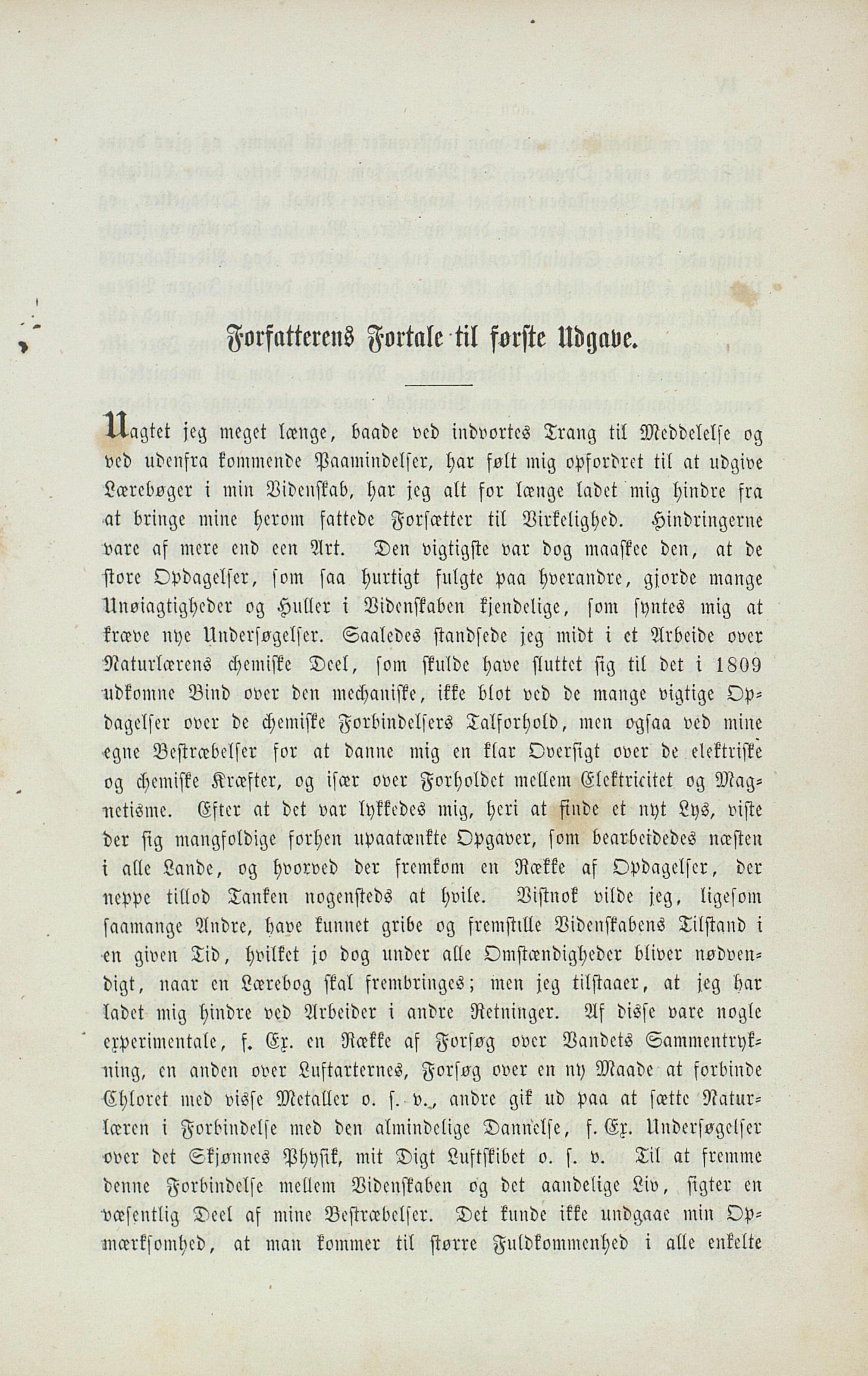 Forfatterens Fortale til første Udgave.

Uagtet jeg meget længe, baade ved indvortes Trang til Meddelelse og ved udenfra kommende Paamindelser, har følt mig opfordret til at udgive Lærebøger i min Videnskab, har jeg alt for længe ladet mig hindre fra at bringe mine herom fattede Forsætter til Virkelighed. Hindringerne vare af mere end een Art. Den vigtigste var dog maaskee den, at de store Opdagelser, som saa hurtigt fulgte paa hverandre, gjorde mange Unøiagtigheder og Huller i Videnskaben kjendelige, som syntes mig at kræve nye Undersøgelser. Saaledes standsede jeg midt i et Arbeide over Naturlærens chemiske Deel, som skulde have sluttet sig til det i 1809 udkomne Bind over den mechaniske, ikke blot ved de mange vigtige Opdagelser over de chemiske Forbindelsers Talforhold, men ogsaa ved mine egne Bestræbelser for at danne mig en klar Oversigt over de elektriske og chemiske Kræfter, og især over Forholdet mellem Elektricitet og Magnetisme. Efter at det var lykkedes mig, heri at finde et nyt Lys, viste der sig mangfoldige forhen upaatænkte Opgaver, som bearbeidedes næsten i alle Lande, og hvorved der fremkom en Række af Opdagelser, der neppe tillod Tanken nogensteds at hvile. Vistnok vilde jeg, ligesom saamange Andre, have kunnet gribe og fremstille Videnskabens Tilstand i en given Tid, hvilket jo dog under alle Omstændigheder bliver nødvendigt, naar en Lærebog skal frembringes; men jeg tilstaaer, at jeg har ladet mig hindre ved Arbeider i andre Retninger. Af disse vare nogle experimentale, f. Ex. en Række af Forsøg over Vandets Sammentrykning, en anden over Luftarternes, Forsøg over en ny Maade at forbinde Chloret med visse Metaller o. s. v., andre gik ud paa at sætte Naturlæren i Forbindelse med den almindelige Dannelse, f. Ex. Undersøgelser over det Skjønnes Physik, mit Digt Luftskibet o. s. v. Til at fremme denne Forbindelse mellem Videnskaben og det aandelige Liv, sigter en væsentlig Deel af mine Bestræbelser. Det kunde ikke undgaae min Opmærksomhed, at man kommer til større Fuldkommenhed i alle enkelte